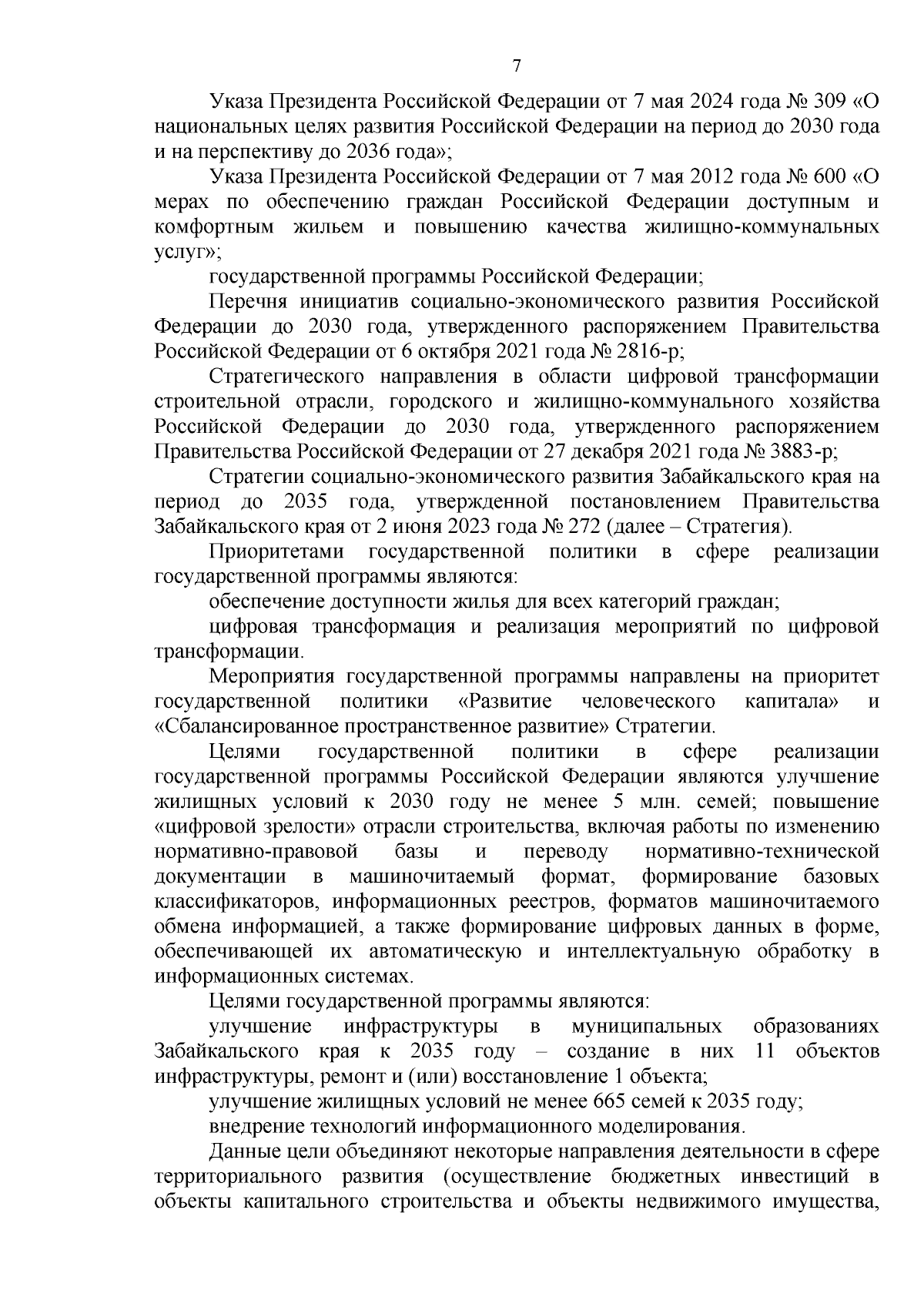 7

Указа Президента Российской Федерации от 7 мая 2024 года № 309 «О национальных целях развития Российской Федерации на период до 2030 года и на перспективу до 2036 года»;

Указа Президента Российской Федерации от 7 мая 2012 года № 600 «О мерах по обеспечению граждан Российской Федерации доступным и комфортным жильем и повышению качества жилищно-коммунальных услуг»;

государственной программы Российской Федерации;

Перечня инициатив социально-экономического развития Российской Федерации до 2030 года, утвержденного распоряжением Правительства Российской Федерации от 6 октября 2021 года № 2816-р;

Стратегического направления в области цифровой трансформации строительной отрасли, городского и жилищно-коммунального хозяйства Российской Федерации до 2030 года, утвержденного распоряжением Правительства Российской Федерации от 27 декабря 2021 года № 3883-р;

Стратегии социально-экономического развития Забайкальского края на период до 2035 года, утвержденной постановлением Правительства Забайкальского края от 2 июня 2023 года № 272 (далее – Стратегия).

Приоритетами государственной политики в сфере реализации государственной программы являются:

обеспечение доступности жилья для всех категорий граждан;

цифровая трансформация и реализация мероприятий по цифровой трансформации.

Мероприятия государственной программы направлены на приоритет государственной политики «Развитие человеческого капитала» и «Сбалансированное пространственное развитие» Стратегии.

Целями государственной политики в сфере реализации государственной программы Российской Федерации являются улучшение жилищных условий к 2030 году не менее 5 млн. семей; повышение «цифровой зрелости» отрасли строительства, включая работы по изменению нормативно-правовой базы и переводу нормативно-технической документации в машиночитаемый формат, формирование базовых классификаторов, информационных реестров, форматов машиночитаемого обмена информацией, а также формирование цифровых данных в форме, обеспечивающей их автоматическую и интеллектуальную обработку в информационных системах.

Целями государственной программы являются:

улучшение инфраструктуры в муниципальных образованиях Забайкальского края к 2035 году – создание в них 11 объектов инфраструктуры, ремонт и (или) восстановление 1 объекта;

улучшение жилищных условий не менее 665 семей к 2035 году;

внедрение технологий информационного моделирования.

Данные цели объединяют некоторые направления деятельности в сфере территориального развития (осуществление бюджетных инвестиций в объекты капитального строительства и объекты недвижимого имущества,